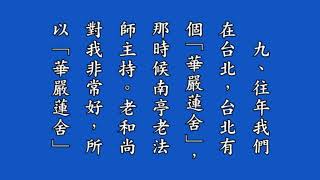 九、往年我們在台北，台北有個「華嚴蓮舍」，那時候南亭老法師主持。老和尚對我非常好，所以「華嚴蓮舍」